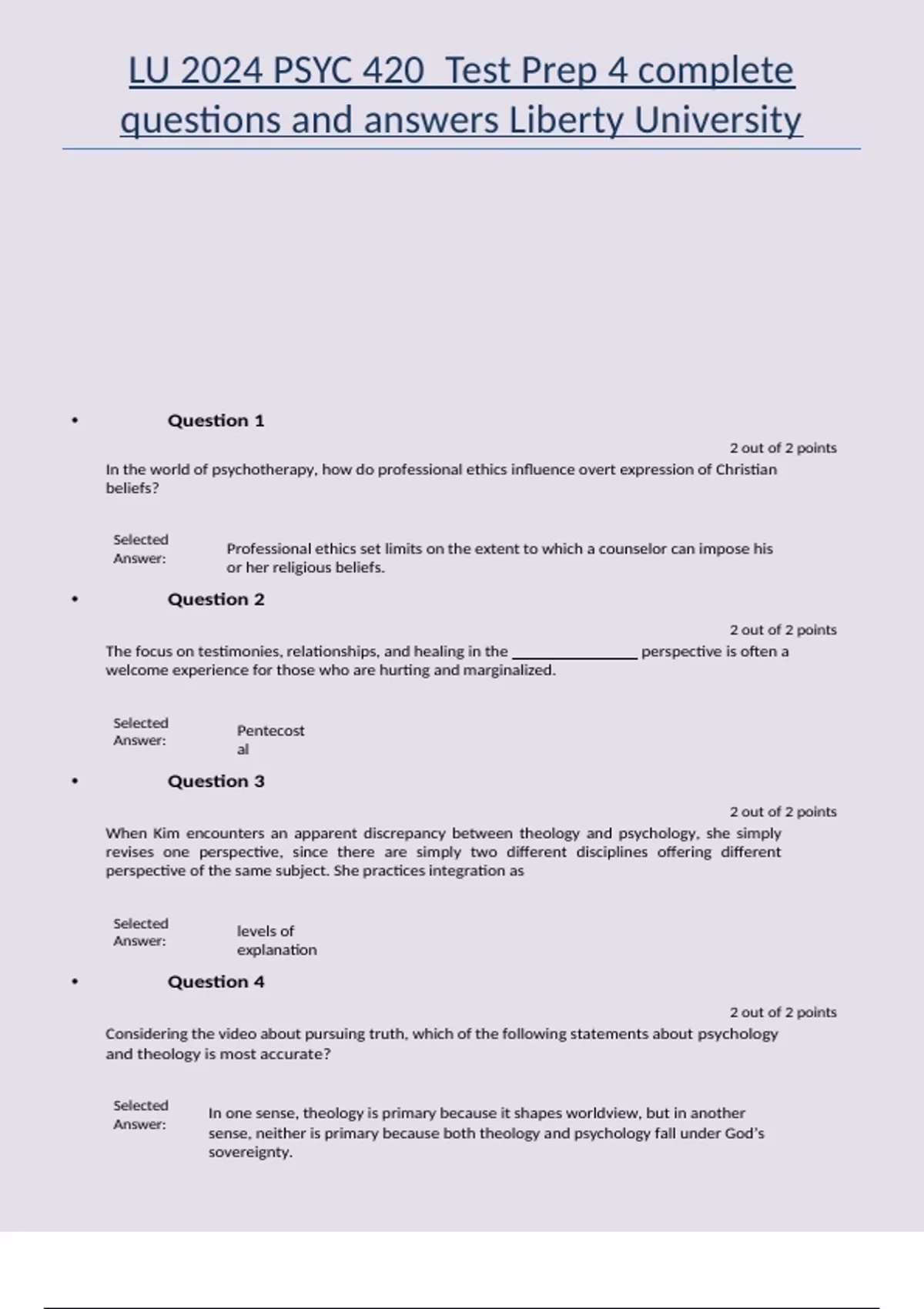 LU 2024 PSYC 420 Test Prep 4 complete questions and answers Liberty University

• Question 1

2 out of 2 points

In the world of psychotherapy, how do professional ethics influence overt expression of Christian beliefs?

Selected Answer: Professional ethics set limits on the extent to which a counselor can impose his or her religious beliefs.

• Question 2

2 out of 2 points

The focus on testimonies, relationships, and healing in the ________________ perspective is often a welcome experience for those who are hurting and marginalized.

Selected Answer: Pentecostal

• Question 3

2 out of 2 points

When Kim encounters an apparent discrepancy between theology and psychology, she simply revises one perspective, since there are simply two different disciplines offering different perspective of the same subject. She practices integration as

Selected Answer: levels of explanation

• Question 4

2 out of 2 points

Considering the video about pursuing truth, which of the following statements about psychology and theology is most accurate?

Selected Answer: In one sense, theology is primary because it shapes worldview, but in another sense, neither is primary because both theology and psychology fall under God's sovereignty.